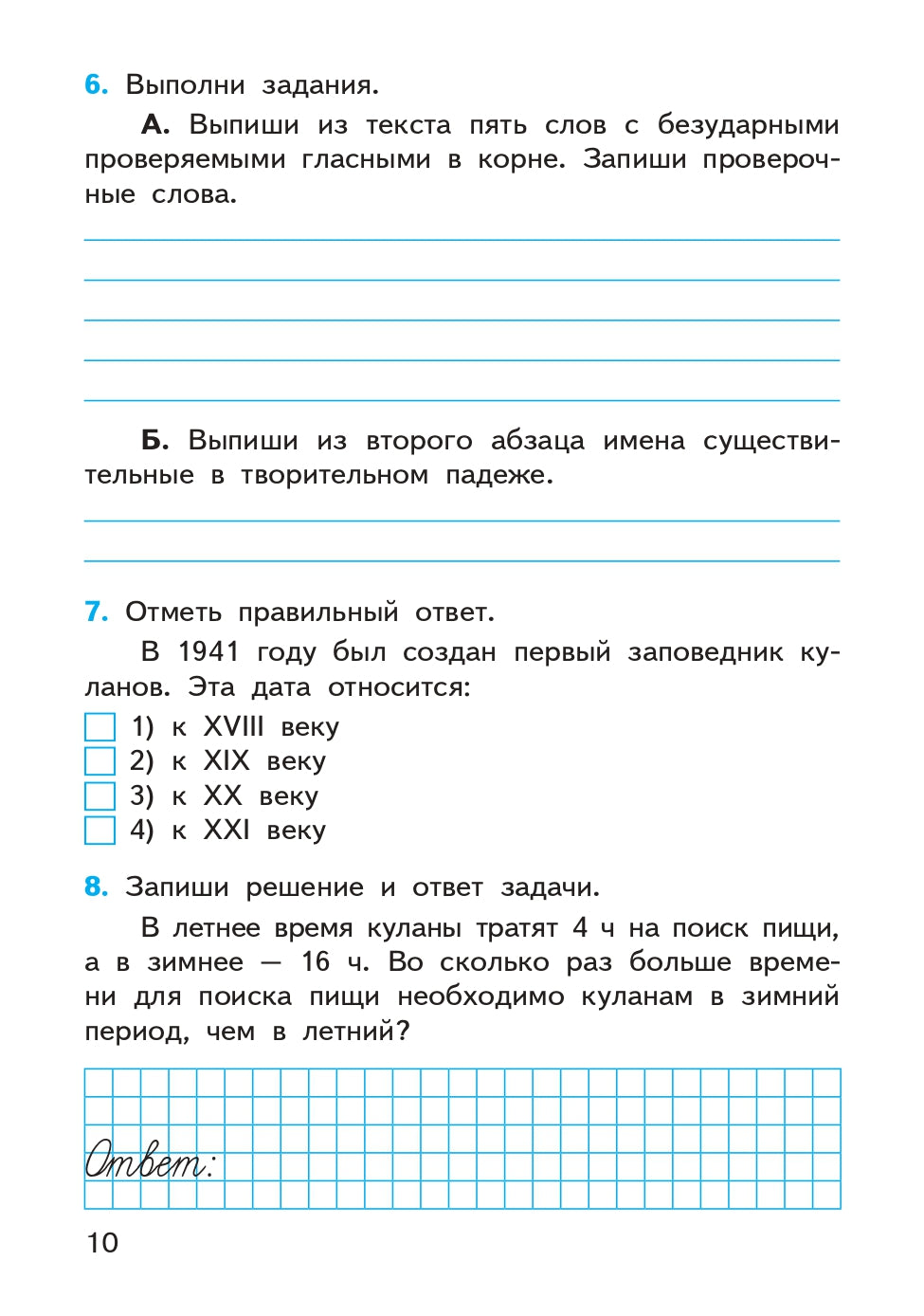 6. Выполни задания.

А. Выпиши из текста пять слов с безударными проверяемыми гласными в корне. Запиши проверочные слова.

Б. Выпиши из второго абзаца имена существительные в творительном падеже.

7. Отметь правильный ответ.

В 1941 году был создан первый заповедник куланов. Эта дата относится:

1) к XVIII веку
2) к XIX веку
3) к XX веку
4) к XXI веку

8. Запиши решение и ответ задачи.

В летнее время куланы тратят 4 ч на поиск пищи, а в зимнее — 16 ч. Во сколько раз больше времени для поиска пищи необходимо куланам в зимний период, чем в летний?

Ответ:

10